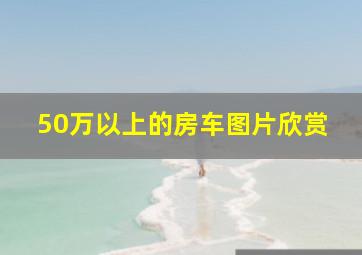 50万以上的房车图片欣赏